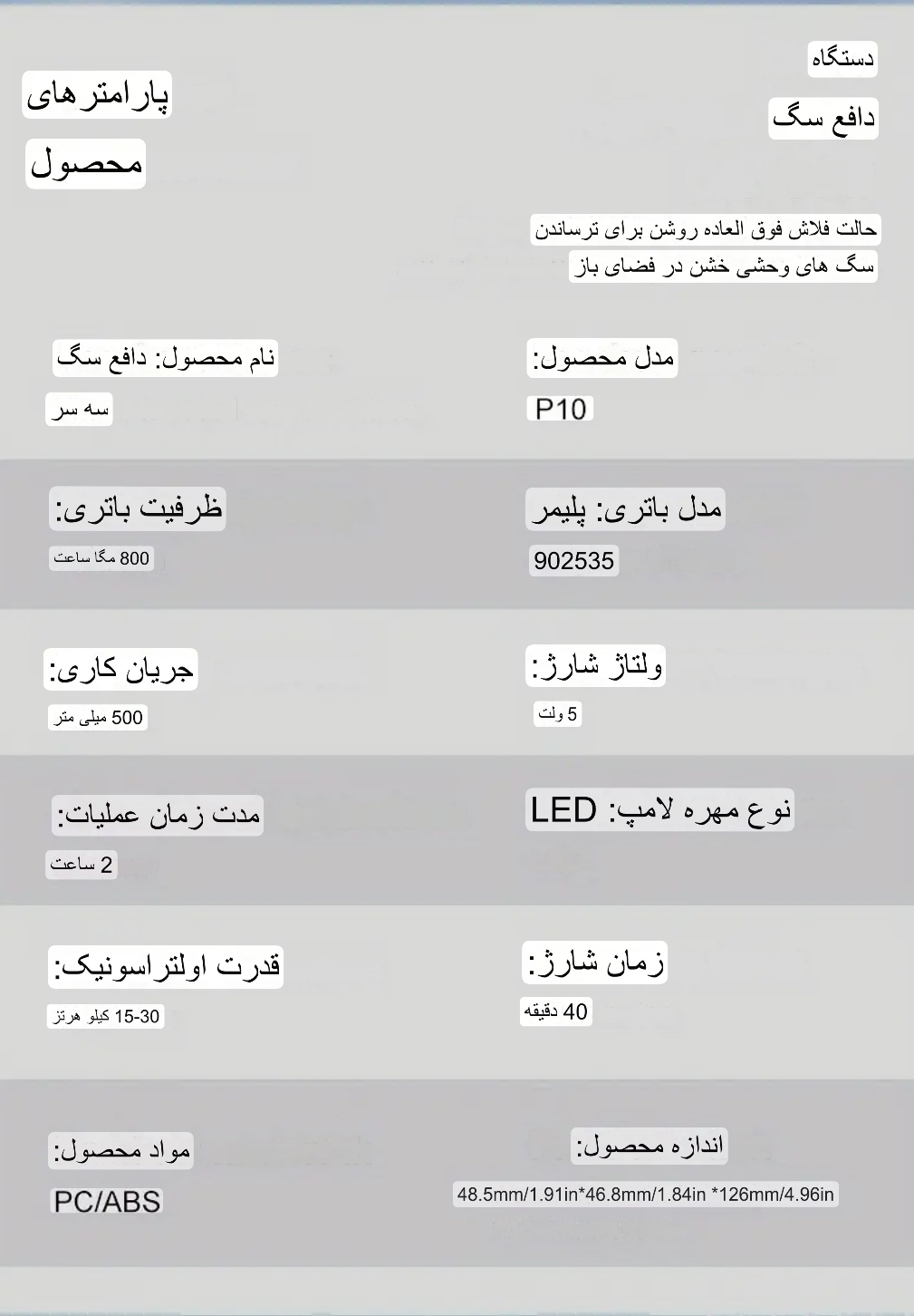 دستگاه
دافع سگ

پارامترهای
محصول

حالت فلاش فوق العاده روشن برای ترساندن
سگ های وحشی خشن در فضای باز

مدل محصول:
P10

نام محصول: دافع سگ
سه سر

مدل باتری: پلیمر
902535

ظرفیت باتری:
800 مگا ساعت

ولتاژ شارژ:
5 ولت

جریان کاری:
500 میلی متر

نوع مهره لامپ: LED

مدت زمان عملیات:
2 ساعت

زمان شارژ:
40 دقیقه

قدرت اولتراسونیک:
15-30 کیلو هرتز

اندازه محصول:
48.5mm/1.91in*46.8mm/1.84in *126mm/4.96in

مواد محصول:
PC/ABS